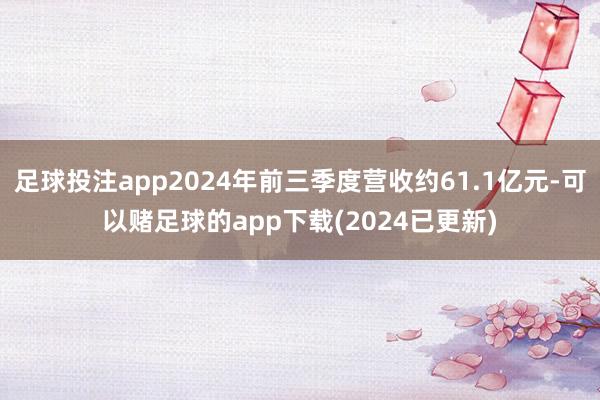 足球投注app2024年前三季度营收约61.1亿元-可以赌足球的app下载(2024已更新)